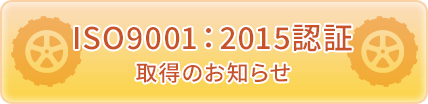 ISO9001：2015認証
取得のお知らせ